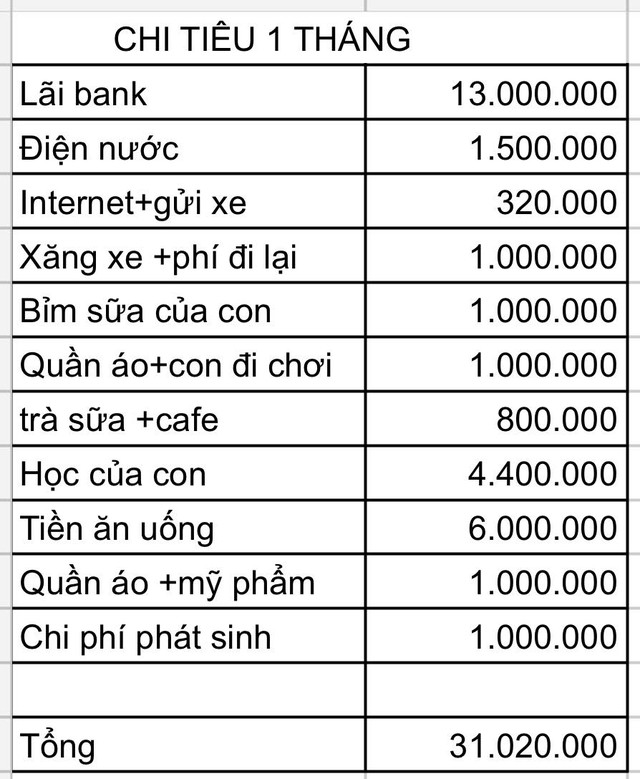 CHI TIÊU 1 THÁNG

| | |
|---|---|
| Lãi bank | 13.000.000 |
| Điện nước | 1.500.000 |
| Internet+gửi xe | 320.000 |
| Xăng xe +phí đi lại | 1.000.000 |
| Bỉm sữa của con | 1.000.000 |
| Quần áo+con đi chơi | 1.000.000 |
| trà sữa +cafe | 800.000 |
| Học của con | 4.400.000 |
| Tiền ăn uống | 6.000.000 |
| Quần áo +mỹ phẩm | 1.000.000 |
| Chi phí phát sinh | 1.000.000 |
| | |
| Tổng | 31.020.000 |